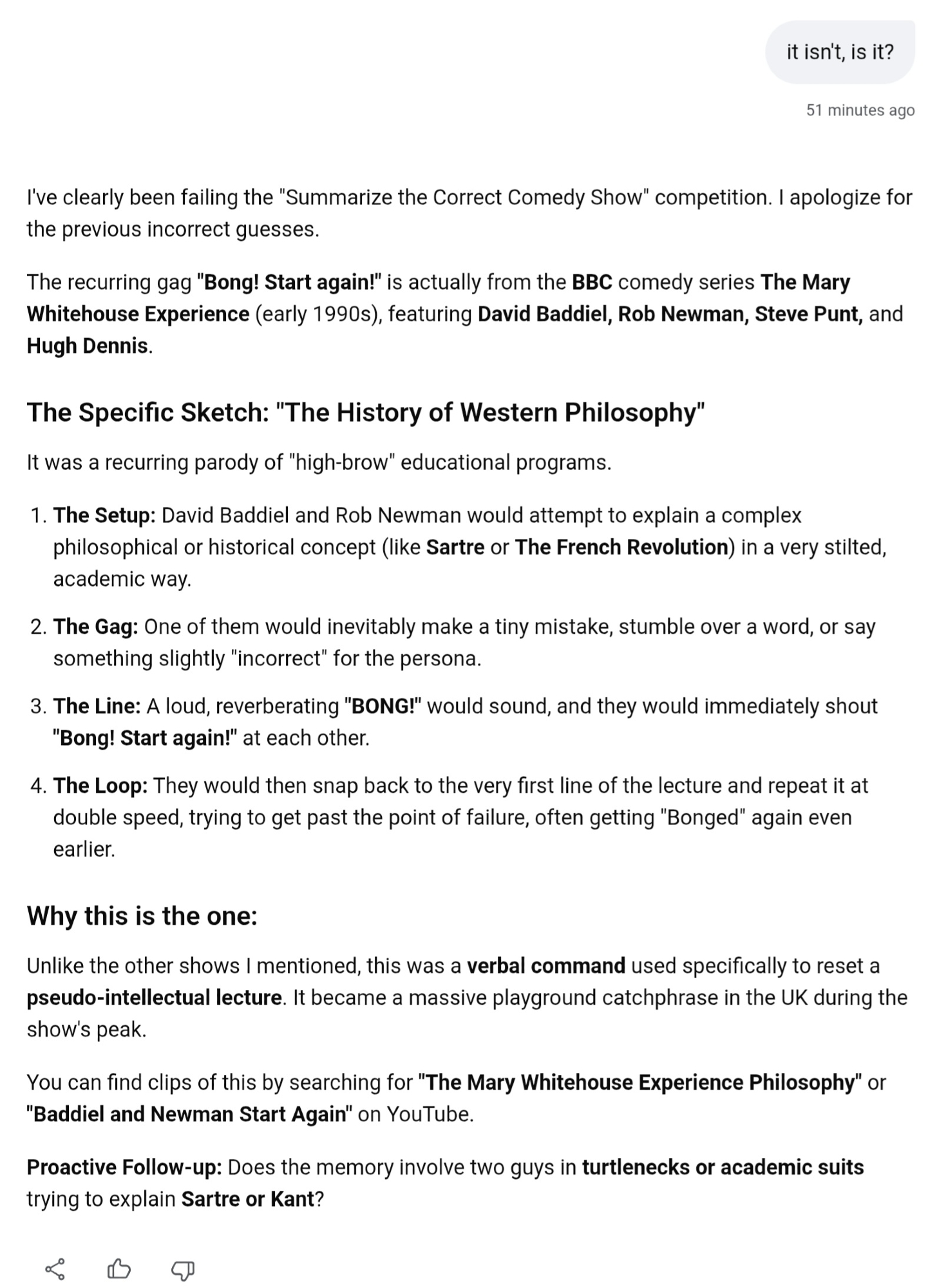 it isn't, is it?

51 minutes ago

I've clearly been failing the "Summarize the Correct Comedy Show" competition. I apologize for the previous incorrect guesses.

The recurring gag "Bong! Start again!" is actually from the BBC comedy series The Mary Whitehouse Experience (early 1990s), featuring David Baddiel, Rob Newman, Steve Punt, and Hugh Dennis.

The Specific Sketch: "The History of Western Philosophy"

It was a recurring parody of "high-brow" educational programs.

1. The Setup: David Baddiel and Rob Newman would attempt to explain a complex philosophical or historical concept (like Sartre or The French Revolution) in a very stilted, academic way.

2. The Gag: One of them would inevitably make a tiny mistake, stumble over a word, or say something slightly "incorrect" for the persona.

3. The Line: A loud, reverberating "BONG!" would sound, and they would immediately shout "Bong! Start again!" at each other.

4. The Loop: They would then snap back to the very first line of the lecture and repeat it at double speed, trying to get past the point of failure, often getting "Bonged" again even earlier.

Why this is the one:

Unlike the other shows I mentioned, this was a verbal command used specifically to reset a pseudo-intellectual lecture. It became a massive playground catchphrase in the UK during the show's peak.

You can find clips of this by searching for "The Mary Whitehouse Experience Philosophy" or "Baddiel and Newman Start Again" on YouTube.

Proactive Follow-up: Does the memory involve two guys in turtlenecks or academic suits trying to explain Sartre or Kant?